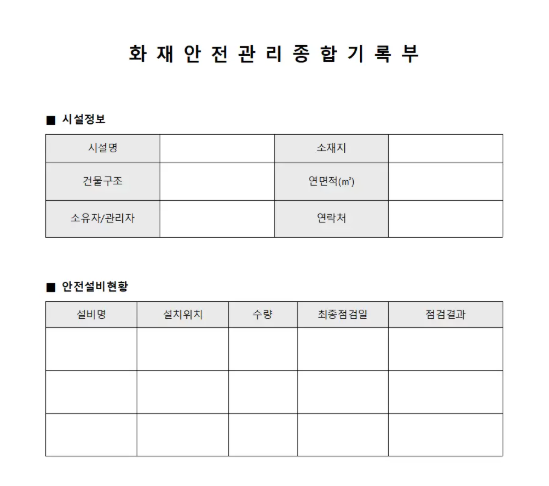 화 재 안 전 관 리 종 합 기 록 부

■ 시설정보

| 시설명 |  | 소재지 |  |
|---|---|---|---|
| 건물구조 |  | 연면적(㎡) |  |
| 소유자/관리자 |  | 연락처 |  |

■ 안전설비현황

| 설비명 | 설치위치 | 수량 | 최종점검일 | 점검결과 |
|---|---|---|---|---|
|  |  |  |  |  |
|  |  |  |  |  |
|  |  |  |  |  |